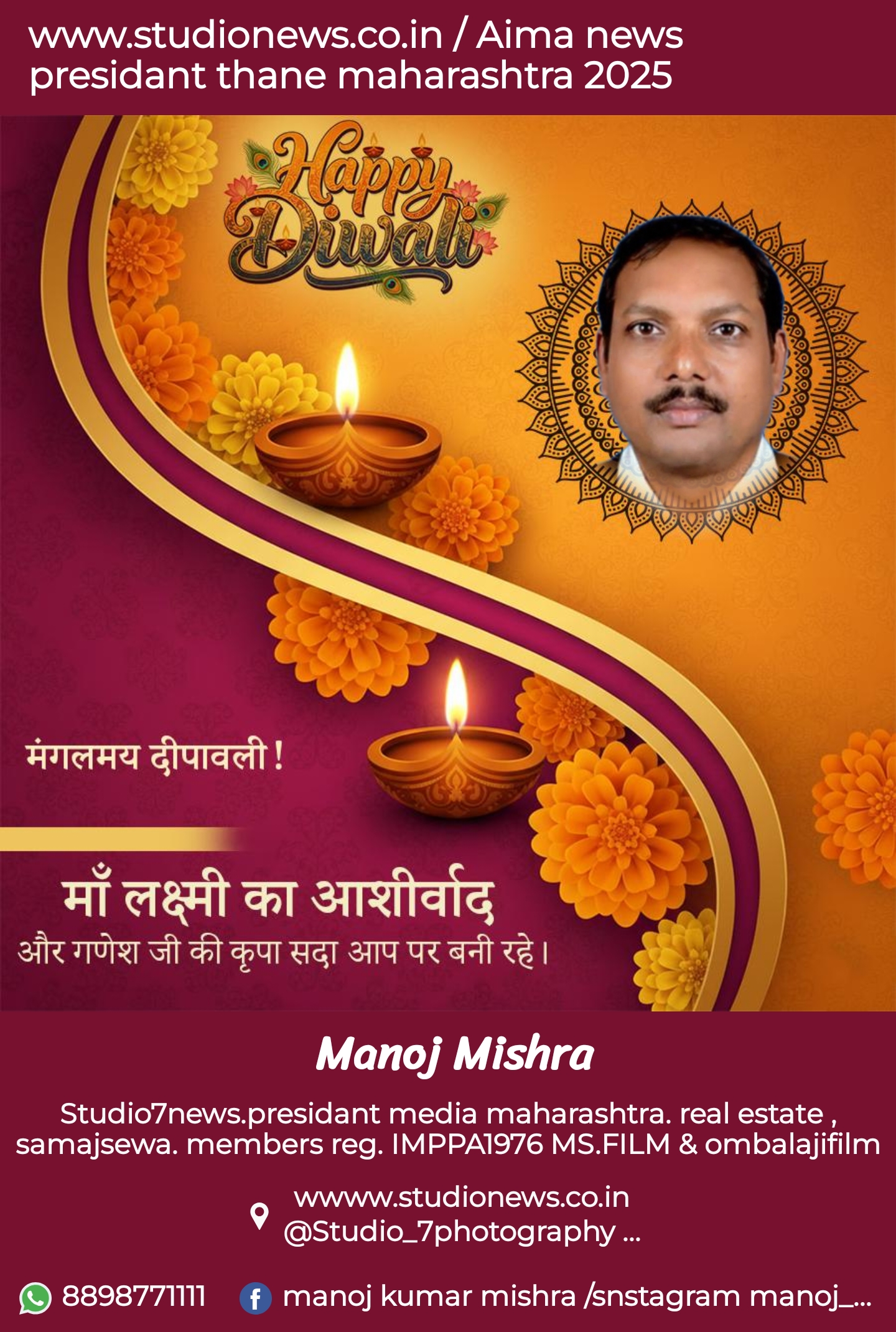 www.studionews.co.in / Aima news presidant thane maharashtra 2025

Happy Diwali

मंगलमय दीपावली !

माँ लक्ष्मी का आशीर्वाद
और गणेश जी की कृपा सदा आप पर बनी रहे।

Manoj Mishra

Studio7news.presidant media maharashtra. real estate , samajsewa. members reg. IMPPA1976 MS.FILM & ombalajifilm

wwww.studionews.co.in
@Studio_7photography ...

8898771111

manoj kumar mishra /snstagram manoj_...